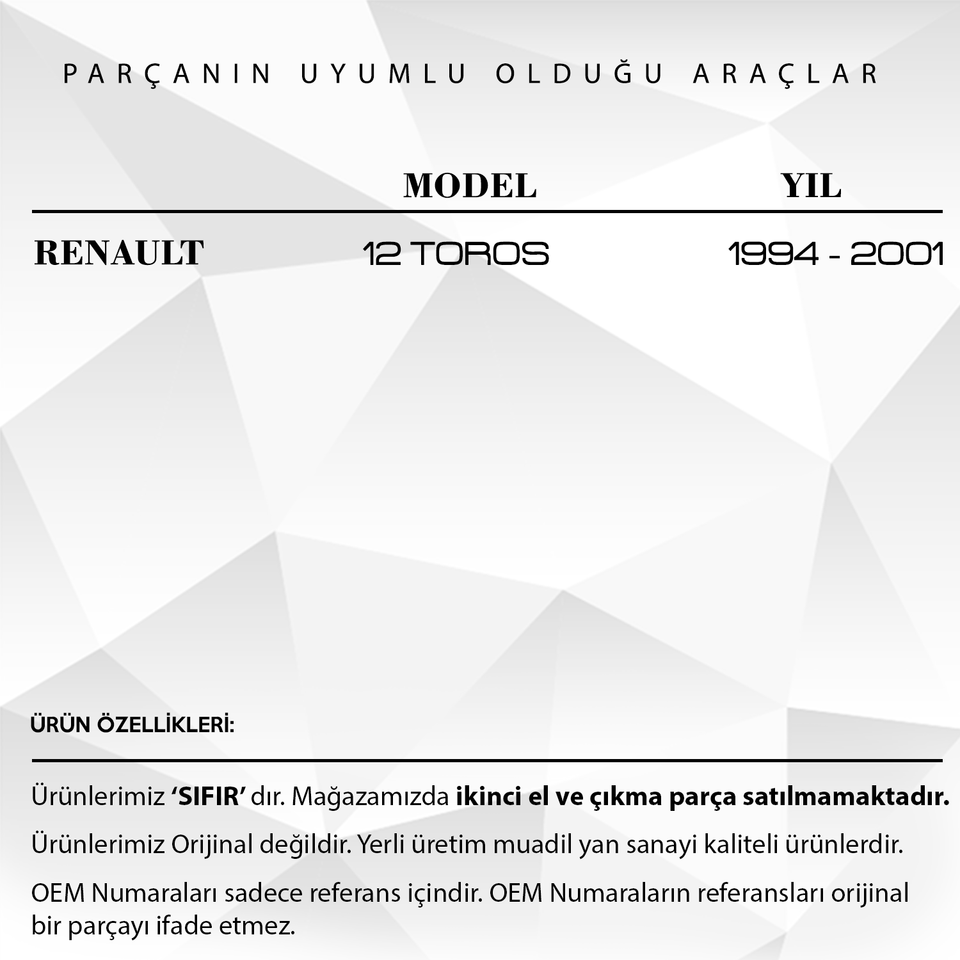 PARÇANIN UYUMLU OLDUĞU ARAÇLAR

|  | MODEL | YIL |
|---|---|---|
| RENAULT | 12 TOROS | 1994 - 2001 |

ÜRÜN ÖZELLİKLERİ:

Ürünlerimiz 'SIFIR' dır. Mağazamızda ikinci el ve çıkma parça satılmamaktadır.

Ürünlerimiz Orijinal değildir. Yerli üretim muadil yan sanayi kaliteli ürünlerdir.

OEM Numaraları sadece referans içindir. OEM Numaraların referansları orijinal bir parçayı ifade etmez.